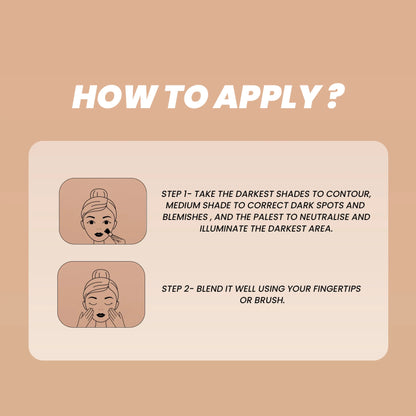 HOW TO APPLY ?

STEP 1- TAKE THE DARKEST SHADES TO CONTOUR, MEDIUM SHADE TO CORRECT DARK SPOTS AND BLEMISHES , AND THE PALEST TO NEUTRALISE AND ILLUMINATE THE DARKEST AREA.

STEP 2- BLEND IT WELL USING YOUR FINGERTIPS OR BRUSH.